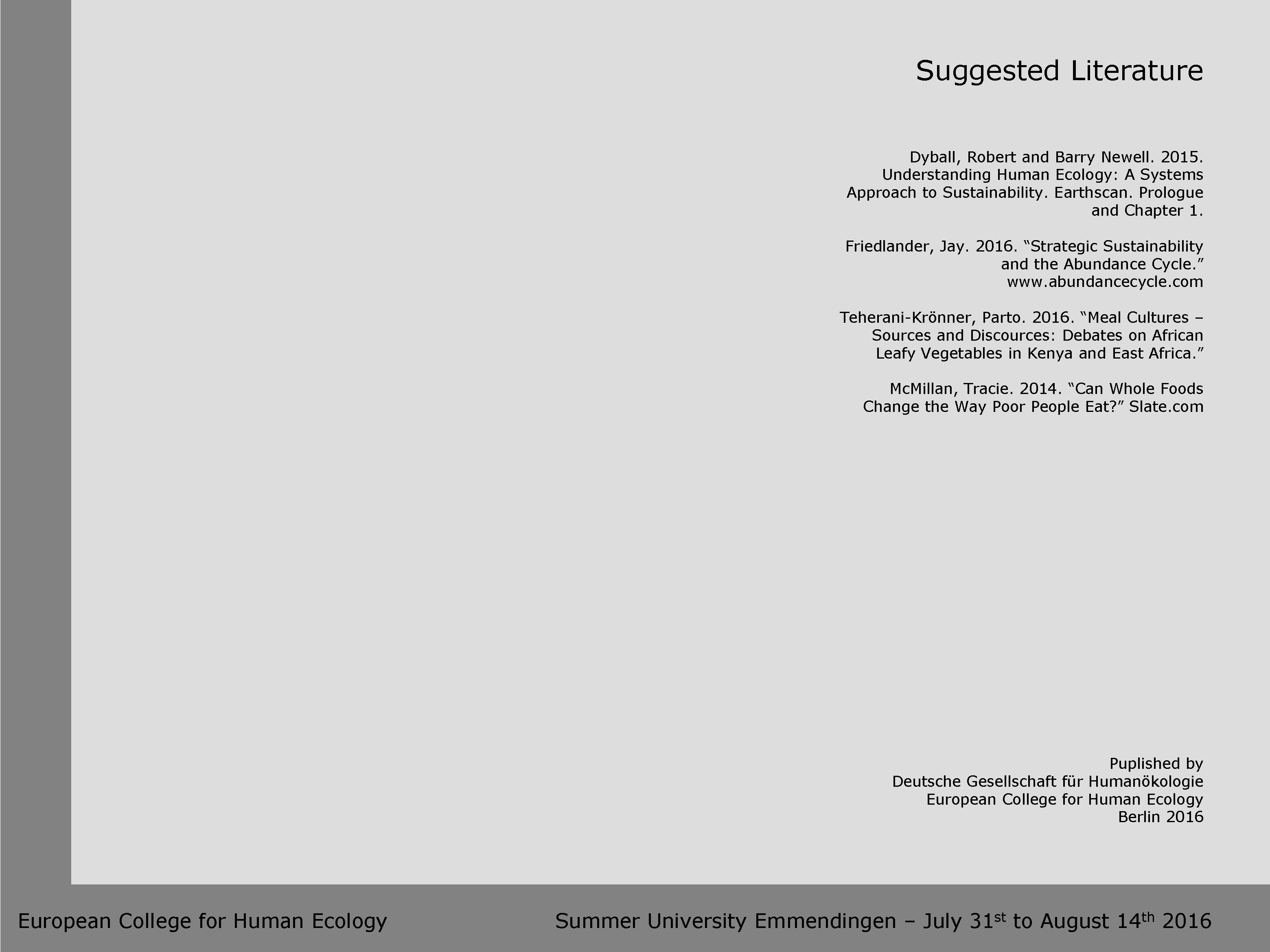 Suggested Literature

Dyball, Robert and Barry Newell. 2015. Understanding Human Ecology: A Systems Approach to Sustainability. Earthscan. Prologue and Chapter 1.

Friedlander, Jay. 2016. "Strategic Sustainability and the Abundance Cycle." www.abundancecycle.com

Teherani-Krönner, Parto. 2016. "Meal Cultures – Sources and Discources: Debates on African Leafy Vegetables in Kenya and East Africa."

McMillan, Tracie. 2014. "Can Whole Foods Change the Way Poor People Eat?" Slate.com

Puplished by
Deutsche Gesellschaft für Humanökologie
European College for Human Ecology
Berlin 2016

European College for Human Ecology

Summer University Emmendingen – July 31st to August 14th 2016